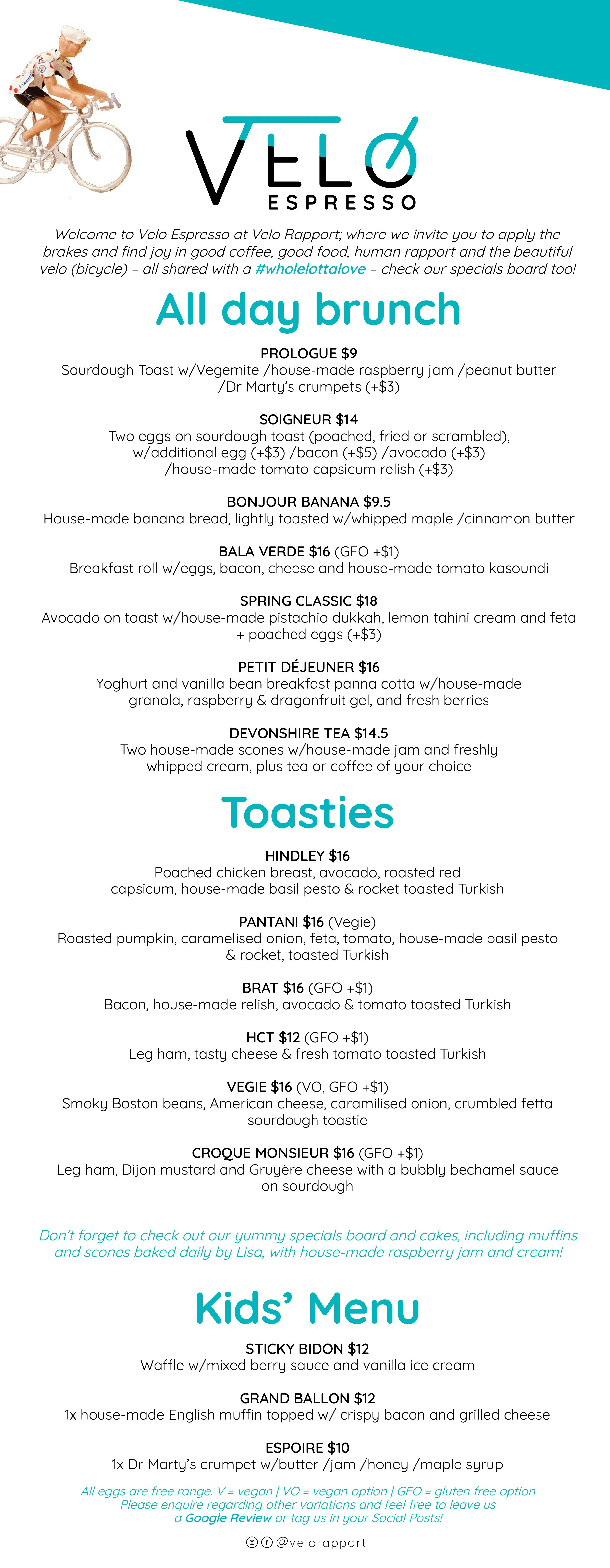 VELO
ESPRESSO

Welcome to Velo Espresso at Velo Rapport; where we invite you to apply the brakes and find joy in good coffee, good food, human rapport and the beautiful velo (bicycle) – all shared with a #wholelottalove – check our specials board too!

All day brunch

PROLOGUE $9
Sourdough Toast w/Vegemite /house-made raspberry jam /peanut butter /Dr Marty's crumpets (+$3)

SOIGNEUR $14
Two eggs on sourdough toast (poached, fried or scrambled), w/additional egg (+$3) /bacon (+$5) /avocado (+$3) /house-made tomato capsicum relish (+$3)

BONJOUR BANANA $9.5
House-made banana bread, lightly toasted w/whipped maple /cinnamon butter

BALA VERDE $16 (GFO +$1)
Breakfast roll w/eggs, bacon, cheese and house-made tomato kasoundi

SPRING CLASSIC $18
Avocado on toast w/house-made pistachio dukkah, lemon tahini cream and feta + poached eggs (+$3)

PETIT DÉJEUNER $16
Yoghurt and vanilla bean breakfast panna cotta w/house-made granola, raspberry & dragonfruit gel, and fresh berries

DEVONSHIRE TEA $14.5
Two house-made scones w/house-made jam and freshly whipped cream, plus tea or coffee of your choice

Toasties

HINDLEY $16
Poached chicken breast, avocado, roasted red capsicum, house-made basil pesto & rocket toasted Turkish

PANTANI $16 (Vegie)
Roasted pumpkin, caramelised onion, feta, tomato, house-made basil pesto & rocket, toasted Turkish

BRAT $16 (GFO +$1)
Bacon, house-made relish, avocado & tomato toasted Turkish

HCT $12 (GFO +$1)
Leg ham, tasty cheese & fresh tomato toasted Turkish

VEGIE $16 (VO, GFO +$1)
Smoky Boston beans, American cheese, caramilised onion, crumbled fetta sourdough toastie

CROQUE MONSIEUR $16 (GFO +$1)
Leg ham, Dijon mustard and Gruyère cheese with a bubbly bechamel sauce on sourdough

Don't forget to check out our yummy specials board and cakes, including muffins and scones baked daily by Lisa, with house-made raspberry jam and cream!

Kids' Menu

STICKY BIDON $12
Waffle w/mixed berry sauce and vanilla ice cream

GRAND BALLON $12
1x house-made English muffin topped w/ crispy bacon and grilled cheese

ESPOIRE $10
1x Dr Marty's crumpet w/butter /jam /honey /maple syrup

All eggs are free range. V = vegan | VO = vegan option | GFO = gluten free option
Please enquire regarding other variations and feel free to leave us a Google Review or tag us in your Social Posts!

@velorapport